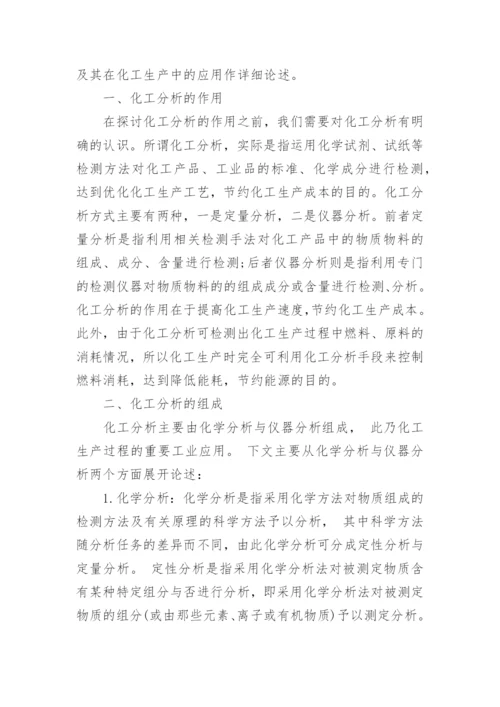 及其在化工生产中的应用作详细论述。

一、化工分析的作用

在探讨化工分析的作用之前，我们需要对化工分析有明确的认识。所谓化工分析，实际是指运用化学试剂、试纸等检测方法对化工产品、工业品的标准、化学成分进行检测，达到优化化工生产工艺，节约化工生产成本的目的。化工分析方式主要有两种，一是定量分析，二是仪器分析。前者定量分析是指利用相关检测手法对化工产品中的物质物料的组成、成分、含量进行检测;后者仪器分析则是指利用专门的检测仪器对物质物料的的组成成分或含量进行检测、分析。化工分析的作用在于提高化工生产速度，节约化工生产成本。此外，由于化工分析可检测出化工生产过程中燃料、原料的消耗情况，所以化工生产时完全可利用化工分析手段来控制燃料消耗，达到降低能耗，节约能源的目的。

二、化工分析的组成

化工分析主要由化学分析与仪器分析组成， 此乃化工生产过程的重要工业应用。 下文主要从化学分析与仪器分析两个方面展开论述：

1. 化学分析：化学分析是指采用化学方法对物质组成的检测方法及有关原理的科学方法予以分析， 其中科学方法随分析任务的差异而不同，由此化学分析可分成定性分析与定量分析。 定性分析是指采用化学分析法对被测定物质含有某种特定组分与否进行分析，即采用化学分析法对被测定物质的组分(或由那些元素、离子或有机物质)予以测定分析。